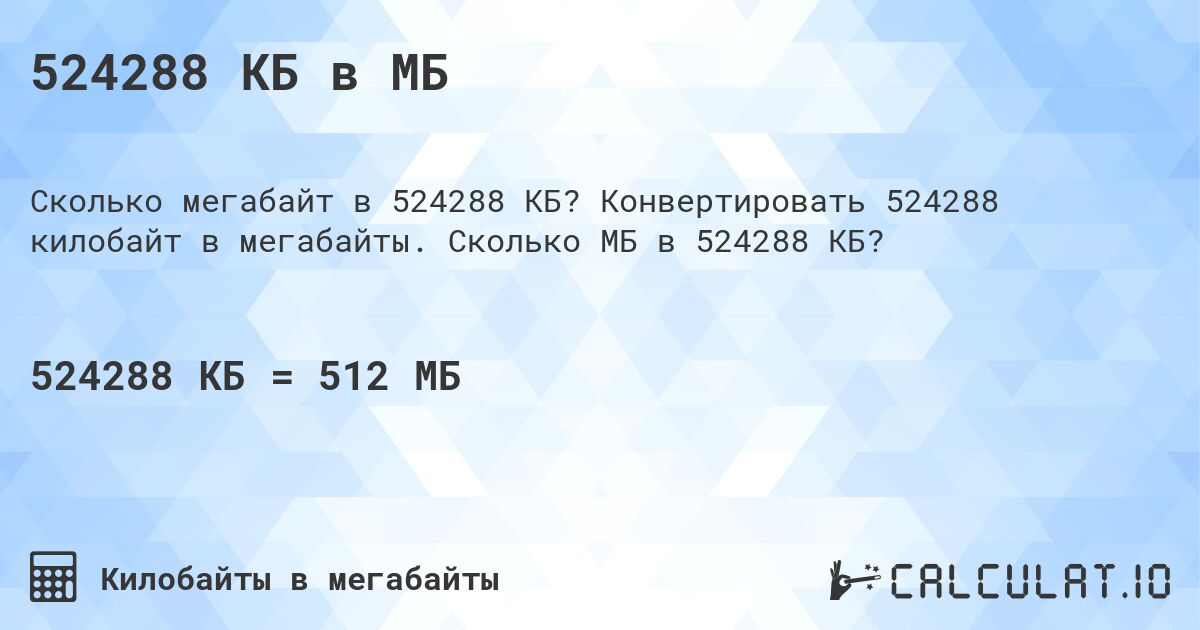 524288 КБ в МБ

Сколько мегабайт в 524288 КБ? Конвертировать 524288 килобайт в мегабайты. Сколько МБ в 524288 КБ?

524288 КБ = 512 МБ

Килобайты в мегабайты

CALCULAT.IO